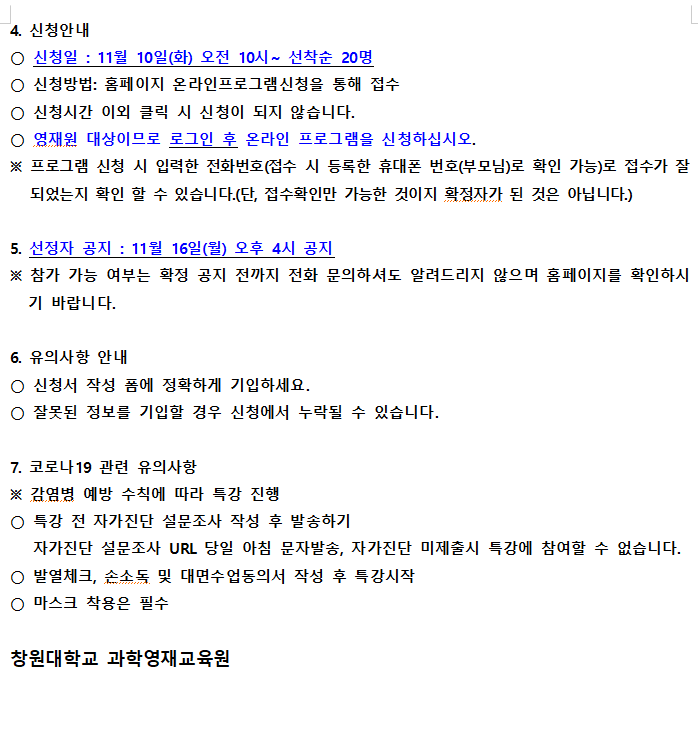 4. 신청안내
○ 신청일 : 11월 10일(화) 오전 10시~ 선착순 20명
○ 신청방법: 홈페이지 온라인프로그램신청을 통해 접수
○ 신청시간 이외 클릭 시 신청이 되지 않습니다.
○ 영재원 대상이므로 로그인 후 온라인 프로그램을 신청하십시오.
※ 프로그램 신청 시 입력한 전화번호(접수 시 등록한 휴대폰 번호(부모님)로 확인 가능)로 접수가 잘 되었는지 확인 할 수 있습니다.(단, 접수확인만 가능한 것이지 확정자가 된 것은 아닙니다.)

5. 선정자 공지 : 11월 16일(월) 오후 4시 공지
※ 참가 가능 여부는 확정 공지 전까지 전화 문의하셔도 알려드리지 않으며 홈페이지를 확인하시기 바랍니다.

6. 유의사항 안내
○ 신청서 작성 폼에 정확하게 기입하세요.
○ 잘못된 정보를 기입할 경우 신청에서 누락될 수 있습니다.

7. 코로나19 관련 유의사항
※ 감염병 예방 수칙에 따라 특강 진행
○ 특강 전 자가진단 설문조사 작성 후 발송하기
자가진단 설문조사 URL 당일 아침 문자발송, 자가진단 미제출시 특강에 참여할 수 없습니다.
○ 발열체크, 손소독 및 대면수업동의서 작성 후 특강시작
○ 마스크 착용은 필수

창원대학교 과학영재교육원